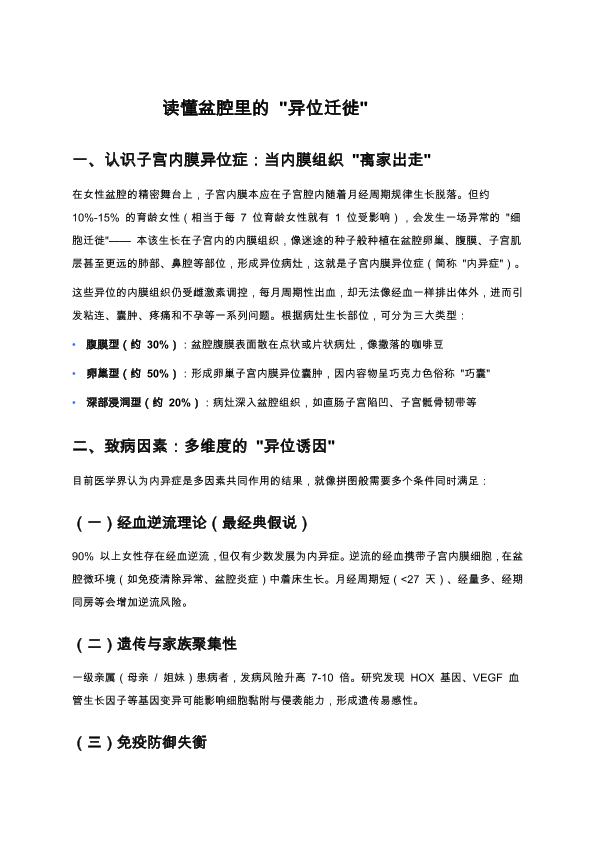 读懂盆腔里的 "异位迁徙"

一、认识子宫内膜异位症：当内膜组织 "离家出走"

在女性盆腔的精密舞台上，子宫内膜本应在子宫腔内随着月经周期规律生长脱落。但约 10%-15% 的育龄女性（相当于每 7 位育龄女性就有 1 位受影响），会发生一场异常的 "细胞迁徙"—— 本该生长在子宫内的内膜组织，像迷途的种子般种植在盆腔卵巢、腹膜、子宫肌层甚至更远的肺部、鼻腔等部位，形成异位病灶，这就是子宫内膜异位症（简称 "内异症"）。

这些异位的内膜组织仍受雌激素调控，每月周期性出血，却无法像经血一样排出体外，进而引发粘连、囊肿、疼痛和不孕等一系列问题。根据病灶生长部位，可分为三大类型：

• 腹膜型（约 30%）：盆腔腹膜表面散在点状或片状病灶，像撒落的咖啡豆
• 卵巢型（约 50%）：形成卵巢子宫内膜异位囊肿，因内容物呈巧克力色俗称 "巧囊"
• 深部浸润型（约 20%）：病灶深入盆腔组织，如直肠子宫陷凹、子宫骶骨韧带等

二、致病因素：多维度的 "异位诱因"

目前医学界认为内异症是多因素共同作用的结果，就像拼图般需要多个条件同时满足：

（一）经血逆流理论（最经典假说）

90% 以上女性存在经血逆流，但仅有少数发展为内异症。逆流的经血携带子宫内膜细胞，在盆腔微环境（如免疫清除异常、盆腔炎症）中着床生长。月经周期短（<27 天）、经量多、经期同房等会增加逆流风险。

（二）遗传与家族聚集性

一级亲属（母亲 / 姐妹）患病者，发病风险升高 7-10 倍。研究发现 HOX 基因、VEGF 血管生长因子等基因变异可能影响细胞黏附与侵袭能力，形成遗传易感性。

（三）免疫防御失衡